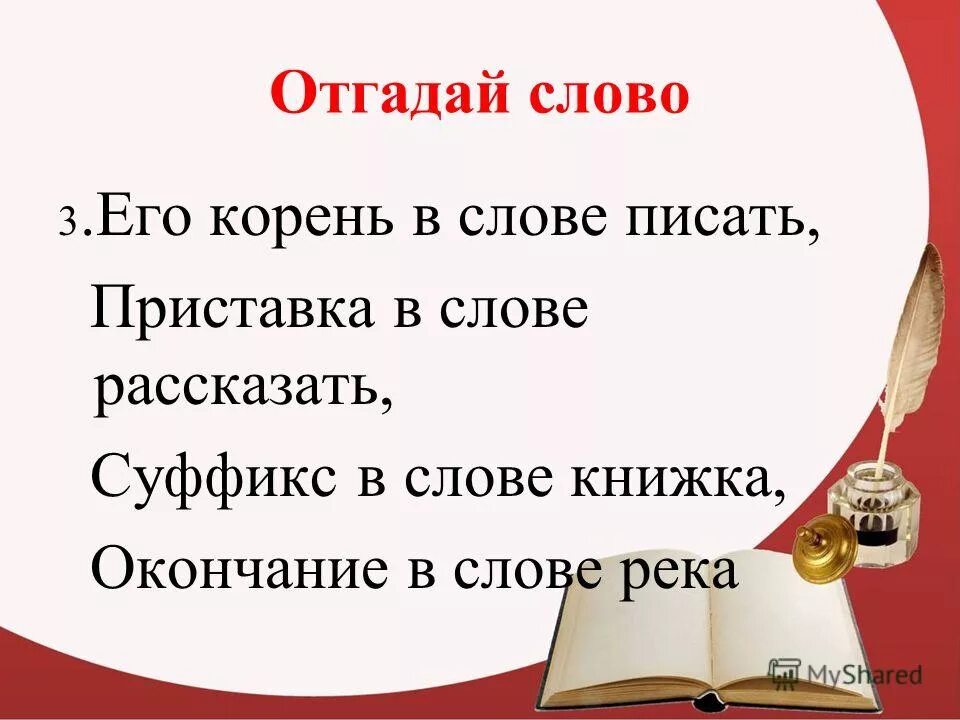 Отгадай слово

3.Его корень в слове писать,

Приставка в слове рассказать,

Суффикс в слове книжка,

Окончание в слове река

MyShared